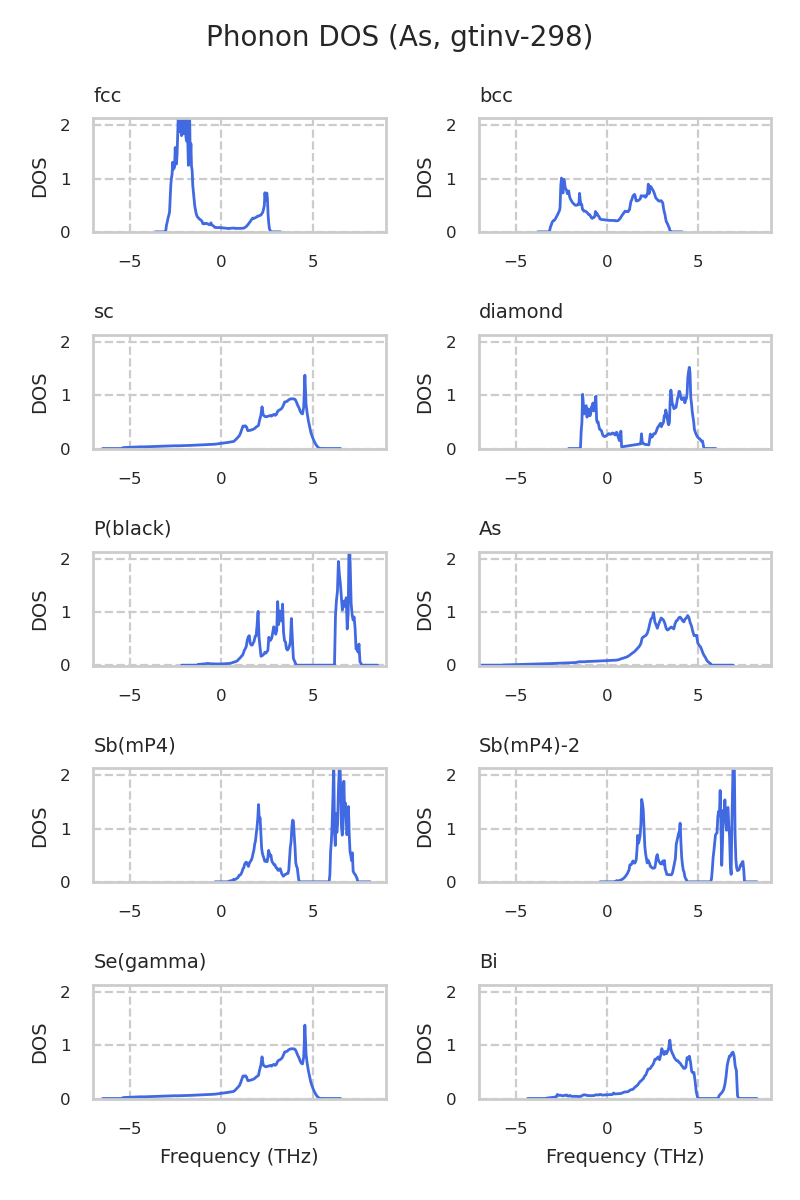 Phonon DOS (As, gtinv-298)

fcc
DOS
2
1
0
−5
0
5

bcc
DOS
2
1
0
−5
0
5

sc
DOS
2
1
0
−5
0
5

diamond
DOS
2
1
0
−5
0
5

P(black)
DOS
2
1
0
−5
0
5

As
DOS
2
1
0
−5
0
5

Sb(mP4)
DOS
2
1
0
−5
0
5

Sb(mP4)-2
DOS
2
1
0
−5
0
5

Se(gamma)
DOS
2
1
0
−5
0
5
Frequency (THz)

Bi
DOS
2
1
0
−5
0
5
Frequency (THz)